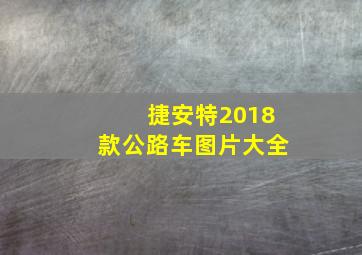 捷安特2018款公路车图片大全